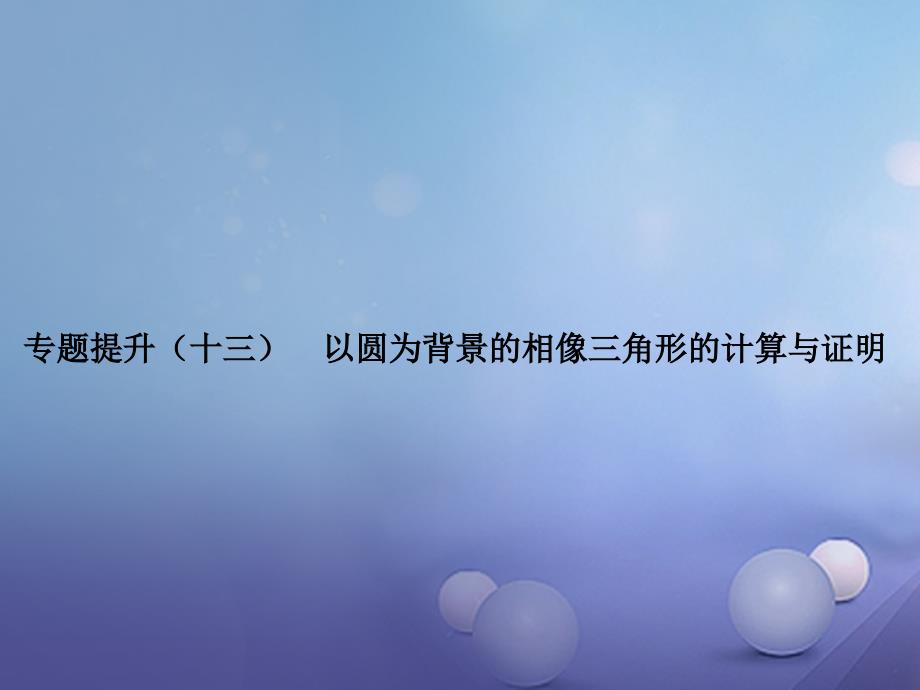 专题提升（十三）　以圆为背景的相像三角形的计算与证明